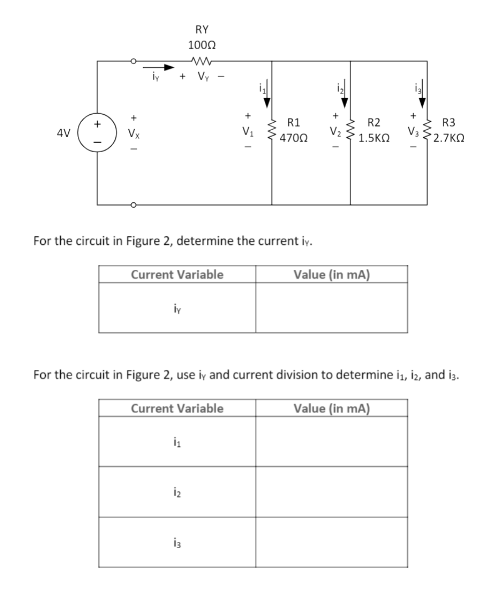 RY
100Ω

$i_Y$ + $V_Y$ −

$i_1$ $i_2$ $i_3$

4V + − + $V_X$ − + $V_1$ − R1 470Ω + $V_2$ − R2 1.5KΩ + $V_3$ − R3 2.7KΩ

For the circuit in Figure 2, determine the current $i_Y$.

| Current Variable | Value (in mA) |
|---|---|
| $i_Y$ | |

For the circuit in Figure 2, use $i_Y$ and current division to determine $i_1$, $i_2$, and $i_3$.

| Current Variable | Value (in mA) |
|---|---|
| $i_1$ | |
| $i_2$ | |
| $i_3$ | |